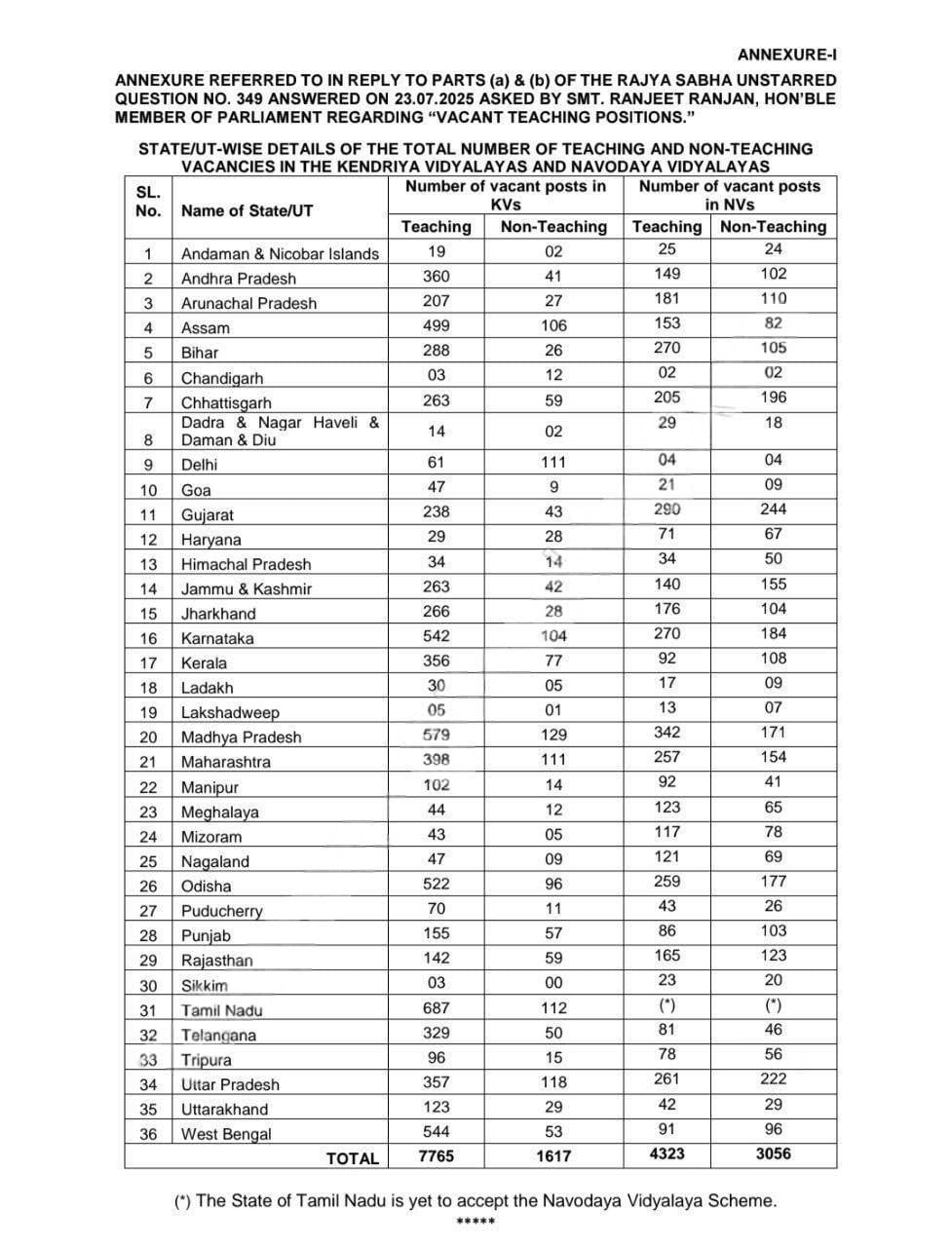 ANNEXURE-I

ANNEXURE REFERRED TO IN REPLY TO PARTS (a) & (b) OF THE RAJYA SABHA UNSTARRED QUESTION NO. 349 ANSWERED ON 23.07.2025 ASKED BY SMT. RANJEET RANJAN, HON'BLE MEMBER OF PARLIAMENT REGARDING "VACANT TEACHING POSITIONS."

STATE/UT-WISE DETAILS OF THE TOTAL NUMBER OF TEACHING AND NON-TEACHING VACANCIES IN THE KENDRIYA VIDYALAYAS AND NAVODAYA VIDYALAYAS

| SL. No. | Name of State/UT | Number of vacant posts in KVs Teaching | Number of vacant posts in KVs Non-Teaching | Number of vacant posts in NVs Teaching | Number of vacant posts in NVs Non-Teaching |
|---|---|---|---|---|---|
| 1 | Andaman & Nicobar Islands | 19 | 02 | 25 | 24 |
| 2 | Andhra Pradesh | 360 | 41 | 149 | 102 |
| 3 | Arunachal Pradesh | 207 | 27 | 181 | 110 |
| 4 | Assam | 499 | 106 | 153 | 82 |
| 5 | Bihar | 288 | 26 | 270 | 105 |
| 6 | Chandigarh | 03 | 12 | 02 | 02 |
| 7 | Chhattisgarh | 263 | 59 | 205 | 196 |
| 8 | Dadra & Nagar Haveli & Daman & Diu | 14 | 02 | 29 | 18 |
| 9 | Delhi | 61 | 111 | 04 | 04 |
| 10 | Goa | 47 | 9 | 21 | 09 |
| 11 | Gujarat | 238 | 43 | 290 | 244 |
| 12 | Haryana | 29 | 28 | 71 | 67 |
| 13 | Himachal Pradesh | 34 | 14 | 34 | 50 |
| 14 | Jammu & Kashmir | 263 | 42 | 140 | 155 |
| 15 | Jharkhand | 266 | 28 | 176 | 104 |
| 16 | Karnataka | 542 | 104 | 270 | 184 |
| 17 | Kerala | 356 | 77 | 92 | 108 |
| 18 | Ladakh | 30 | 05 | 17 | 09 |
| 19 | Lakshadweep | 05 | 01 | 13 | 07 |
| 20 | Madhya Pradesh | 579 | 129 | 342 | 171 |
| 21 | Maharashtra | 398 | 111 | 257 | 154 |
| 22 | Manipur | 102 | 14 | 92 | 41 |
| 23 | Meghalaya | 44 | 12 | 123 | 65 |
| 24 | Mizoram | 43 | 05 | 117 | 78 |
| 25 | Nagaland | 47 | 09 | 121 | 69 |
| 26 | Odisha | 522 | 96 | 259 | 177 |
| 27 | Puducherry | 70 | 11 | 43 | 26 |
| 28 | Punjab | 155 | 57 | 86 | 103 |
| 29 | Rajasthan | 142 | 59 | 165 | 123 |
| 30 | Sikkim | 03 | 00 | 23 | 20 |
| 31 | Tamil Nadu | 687 | 112 | (*) | (*) |
| 32 | Telangana | 329 | 50 | 81 | 46 |
| 33 | Tripura | 96 | 15 | 78 | 56 |
| 34 | Uttar Pradesh | 357 | 118 | 261 | 222 |
| 35 | Uttarakhand | 123 | 29 | 42 | 29 |
| 36 | West Bengal | 544 | 53 | 91 | 96 |
| | TOTAL | 7765 | 1617 | 4323 | 3056 |

(*) The State of Tamil Nadu is yet to accept the Navodaya Vidyalaya Scheme.

*****